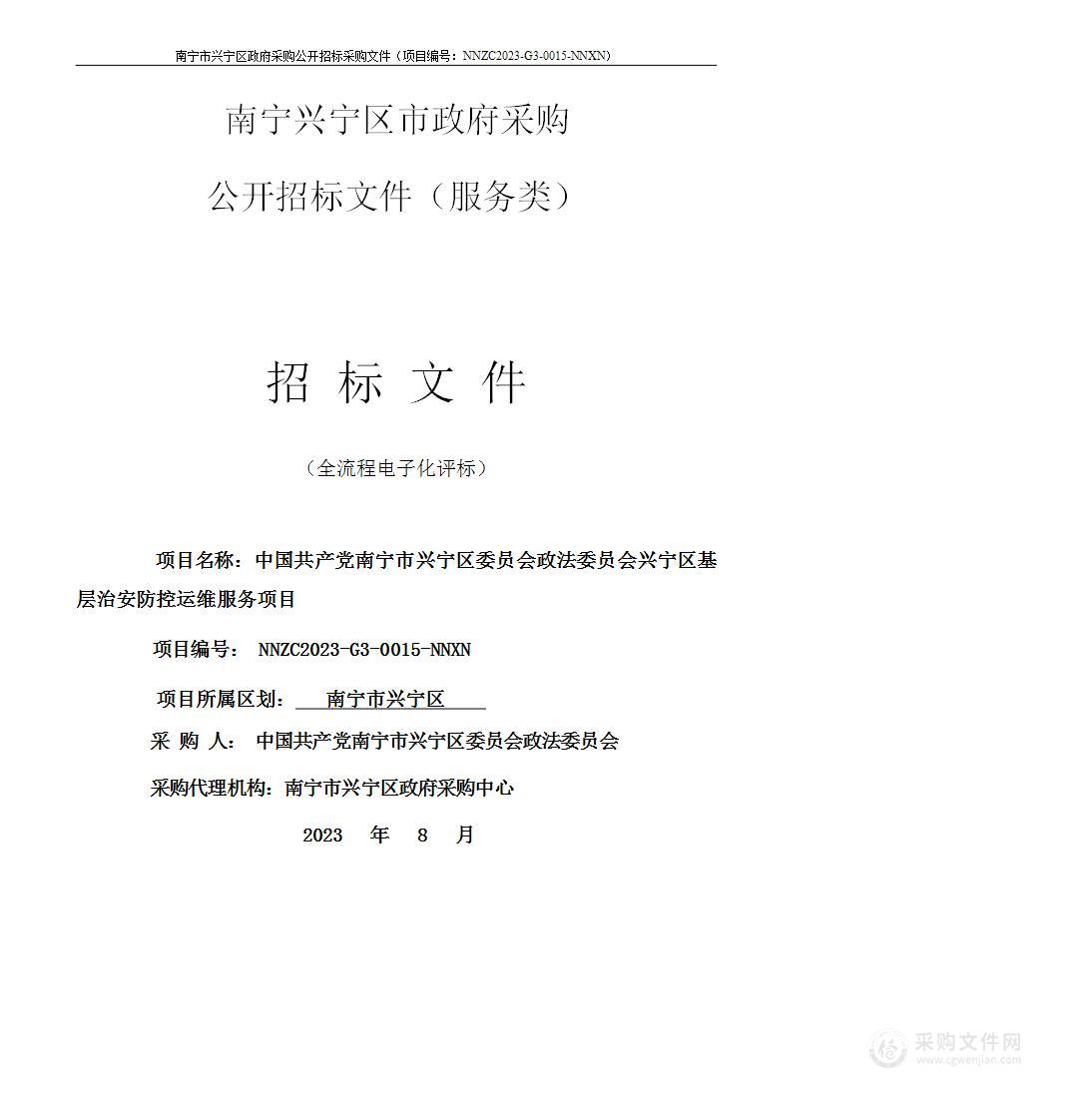 南宁市兴宁区政府采购公开招标采购文件（项目编号：NNZC2023-G3-0015-NNXN）

南宁兴宁区市政府采购

公开招标文件（服务类）

招 标 文 件

（全流程电子化评标）

项目名称：中国共产党南宁市兴宁区委员会政法委员会兴宁区基层治安防控运维服务项目

项目编号： NNZC2023-G3-0015-NNXN

项目所属区划： 南宁市兴宁区

采 购 人： 中国共产党南宁市兴宁区委员会政法委员会

采购代理机构：南宁市兴宁区政府采购中心

2023 年 8 月

采购文件网
www.cgwenjian.com